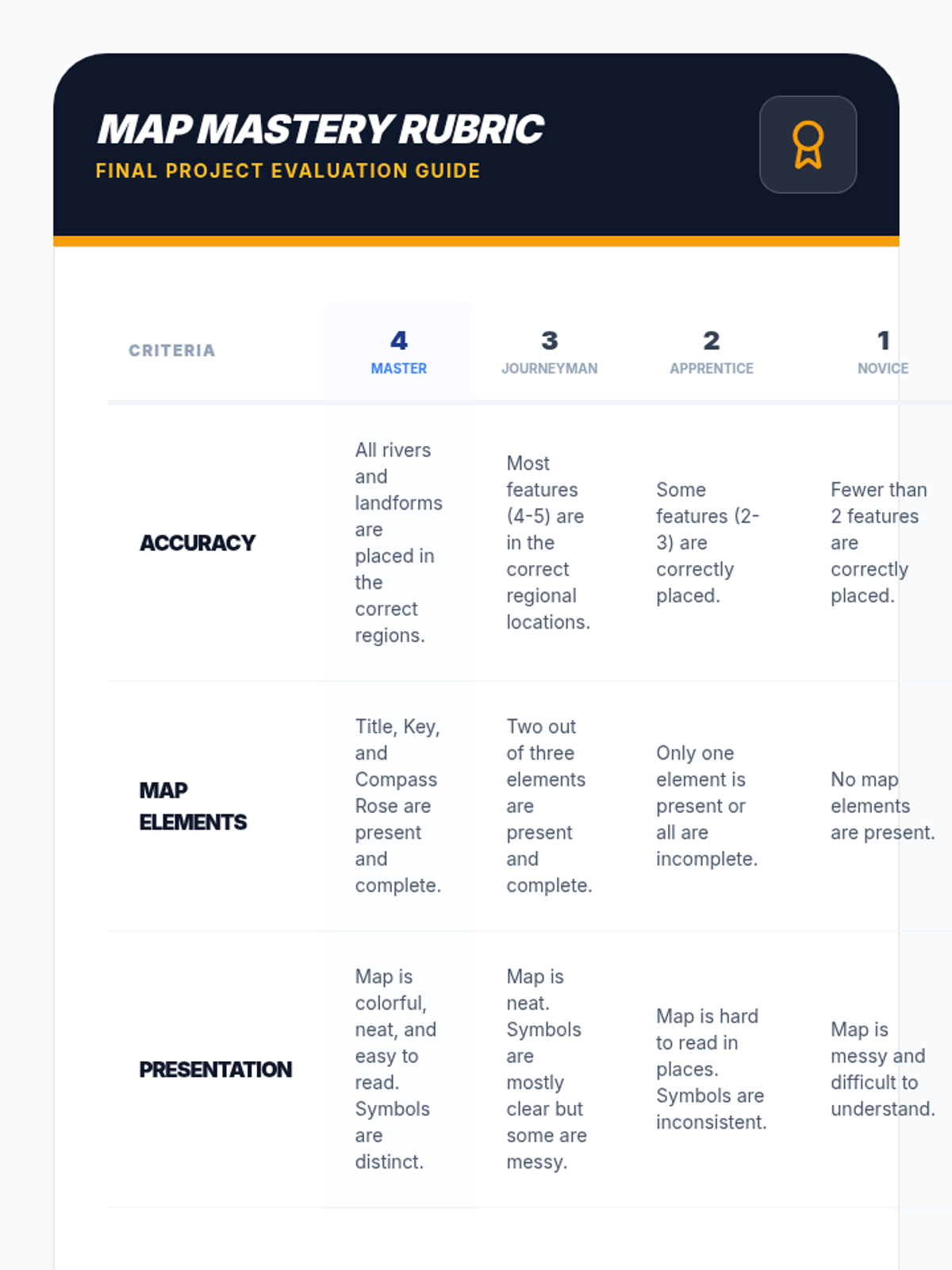 MAP MASTERY RUBRIC
FINAL PROJECT EVALUATION GUIDE

| CRITERIA | 4 MASTER | 3 JOURNEYMAN | 2 APPRENTICE | 1 NOVICE |
|---|---|---|---|---|
| ACCURACY | All rivers and landforms are placed in the correct regions. | Most features (4-5) are in the correct regional locations. | Some features (2-3) are correctly placed. | Fewer than 2 features are correctly placed. |
| MAP ELEMENTS | Title, Key, and Compass Rose are present and complete. | Two out of three elements are present and complete. | Only one element is present or all are incomplete. | No map elements are present. |
| PRESENTATION | Map is colorful, neat, and easy to read. Symbols are distinct. | Map is neat. Symbols are mostly clear but some are messy. | Map is hard to read in places. Symbols are inconsistent. | Map is messy and difficult to understand. |